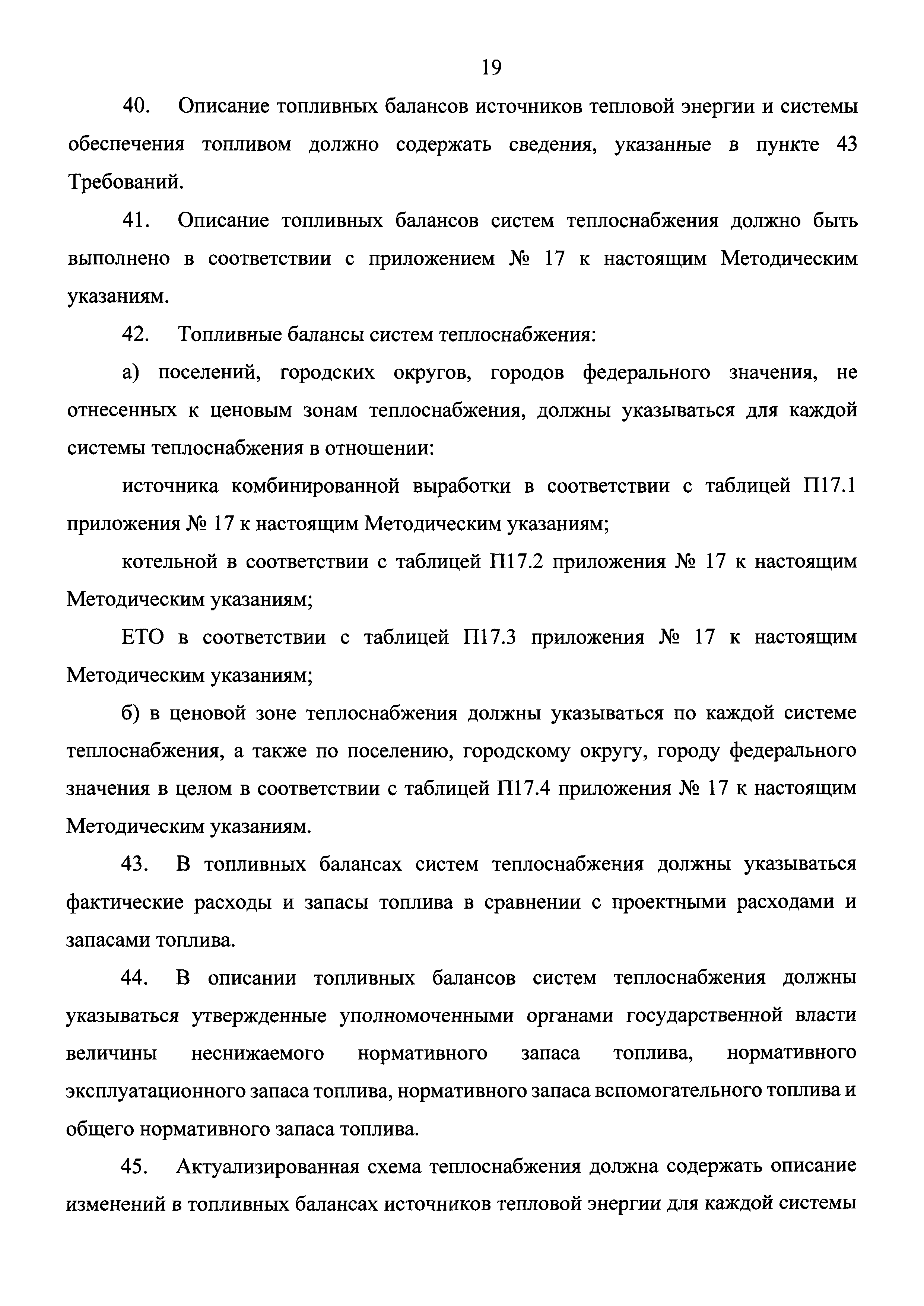 19

40. Описание топливных балансов источников тепловой энергии и системы обеспечения топливом должно содержать сведения, указанные в пункте 43 Требований.

41. Описание топливных балансов систем теплоснабжения должно быть выполнено в соответствии с приложением № 17 к настоящим Методическим указаниям.

42. Топливные балансы систем теплоснабжения:

а) поселений, городских округов, городов федерального значения, не отнесенных к ценовым зонам теплоснабжения, должны указываться для каждой системы теплоснабжения в отношении:

источника комбинированной выработки в соответствии с таблицей П17.1 приложения № 17 к настоящим Методическим указаниям;

котельной в соответствии с таблицей П17.2 приложения № 17 к настоящим Методическим указаниям;

ЕТО в соответствии с таблицей П17.3 приложения № 17 к настоящим Методическим указаниям;

б) в ценовой зоне теплоснабжения должны указываться по каждой системе теплоснабжения, а также по поселению, городскому округу, городу федерального значения в целом в соответствии с таблицей П17.4 приложения № 17 к настоящим Методическим указаниям.

43. В топливных балансах систем теплоснабжения должны указываться фактические расходы и запасы топлива в сравнении с проектными расходами и запасами топлива.

44. В описании топливных балансов систем теплоснабжения должны указываться утвержденные уполномоченными органами государственной власти величины неснижаемого нормативного запаса топлива, нормативного эксплуатационного запаса топлива, нормативного запаса вспомогательного топлива и общего нормативного запаса топлива.

45. Актуализированная схема теплоснабжения должна содержать описание изменений в топливных балансах источников тепловой энергии для каждой системы